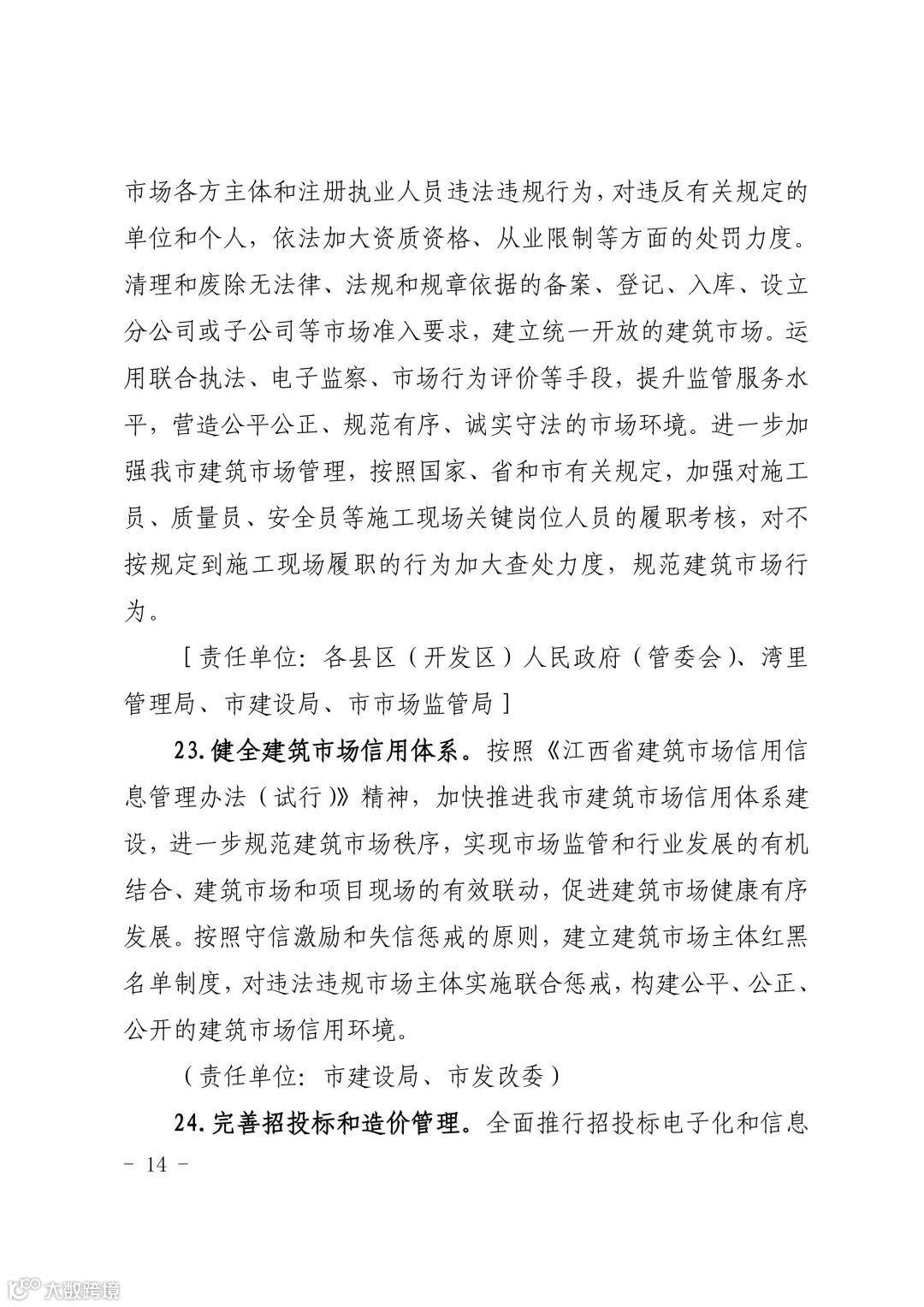 市场各方主体和注册执业人员违法违规行为，对违反有关规定的单位和个人，依法加大资质资格、从业限制等方面的处罚力度。清理和废除无法律、法规和规章依据的备案、登记、入库、设立分公司或子公司等市场准入要求，建立统一开放的建筑市场。运用联合执法、电子监察、市场行为评价等手段，提升监管服务水平，营造公平公正、规范有序、诚实守法的市场环境。进一步加强我市建筑市场管理，按照国家、省和市有关规定，加强对施工员、质量员、安全员等施工现场关键岗位人员的履职考核，对不按规定到施工现场履职的行为加大查处力度，规范建筑市场行为。

［责任单位：各县区（开发区）人民政府（管委会）、湾里管理局、市建设局、市市场监管局］

23.健全建筑市场信用体系。按照《江西省建筑市场信用信息管理办法（试行）》精神，加快推进我市建筑市场信用体系建设，进一步规范建筑市场秩序，实现市场监管和行业发展的有机结合、建筑市场和项目现场的有效联动，促进建筑市场健康有序发展。按照守信激励和失信惩戒的原则，建立建筑市场主体红黑名单制度，对违法违规市场主体实施联合惩戒，构建公平、公正、公开的建筑市场信用环境。

（责任单位：市建设局、市发改委）

24.完善招投标和造价管理。全面推行招投标电子化和信息

- 14 -

大数跨境